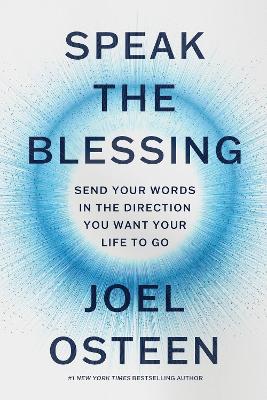 SPEAK
THE
BLESSING

SEND YOUR WORDS IN THE DIRECTION YOU WANT YOUR LIFE TO GO

JOEL
OSTEEN

#1 NEW YORK TIMES BESTSELLING AUTHOR